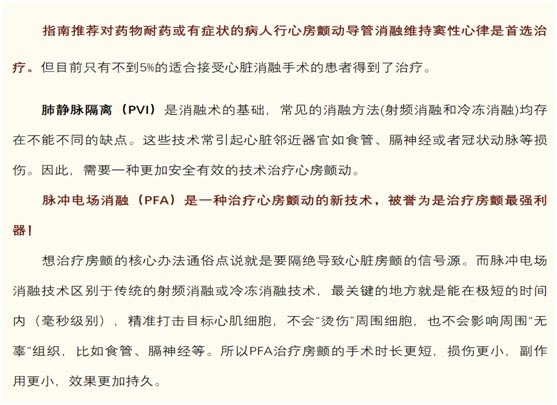 指南推荐对药物耐药或有症状的病人行心房颤动导管消融维持窦性心律是首选治疗。但目前只有不到5%的适合接受心脏消融手术的患者得到了治疗。

肺静脉隔离（PVI）是消融术的基础，常见的消融方法(射频消融和冷冻消融)均存在不能不同的缺点。这些技术常引起心脏邻近器官如食管、膈神经或者冠状动脉等损伤。因此，需要一种更加安全有效的技术治疗心房颤动。

脉冲电场消融（PFA）是一种治疗心房颤动的新技术，被誉为是治疗房颤最强利器！

想治疗房颤的核心办法通俗点说就是要隔绝导致心脏房颤的信号源。而脉冲电场消融技术区别于传统的射频消融或冷冻消融技术，最关键的地方就是能在极短的时间内（毫秒级别），精准打击目标心肌细胞，不会“烫伤”周围细胞，也不会影响周围“无辜”组织，比如食管、膈神经等。所以PFA治疗房颤的手术时长更短，损伤更小，副作用更小，效果更加持久。